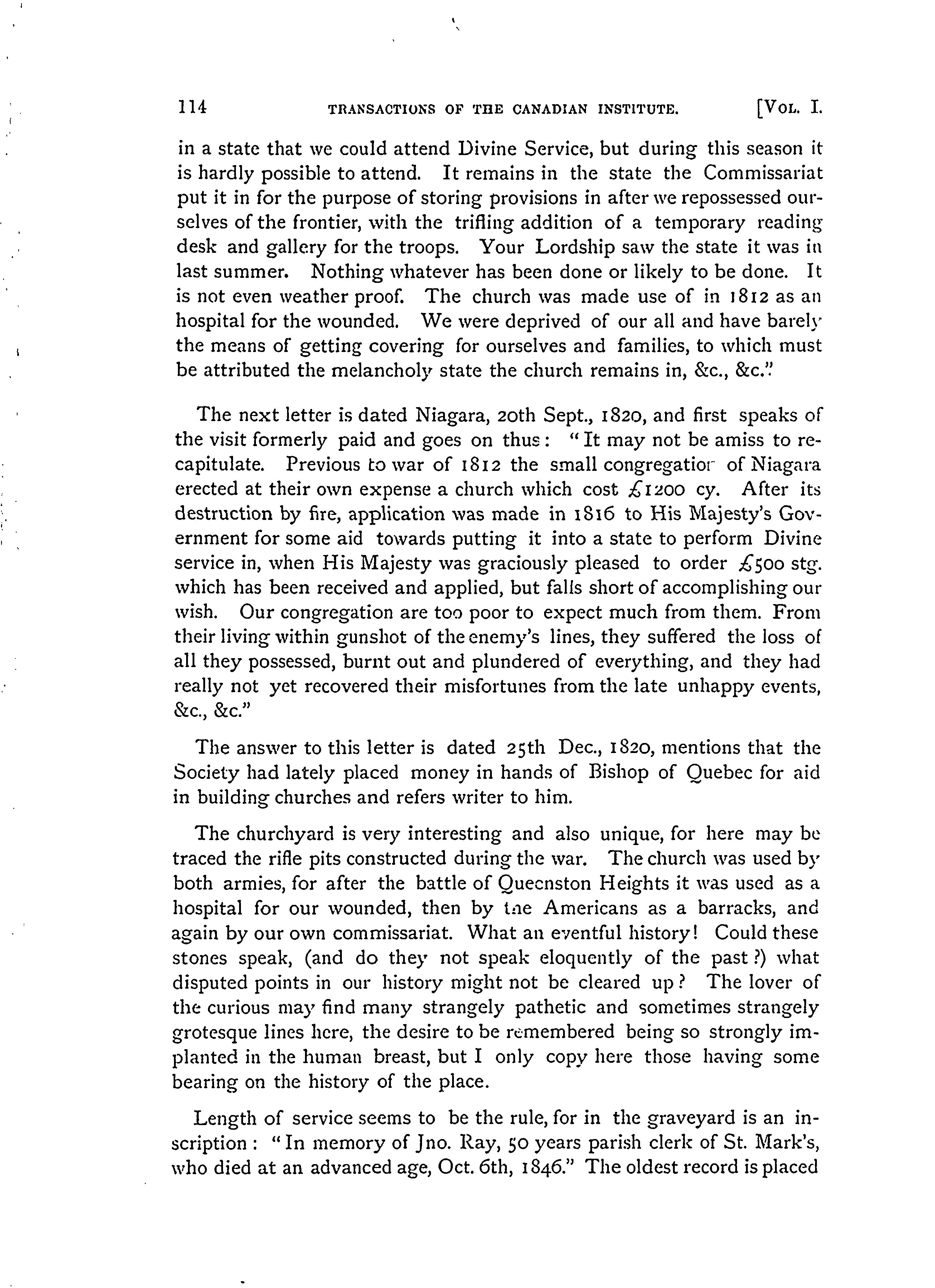 114 TRANSACTIONS OF THE CANADIAN INSTITUTE. [VOL. I.

in a state that we could attend Divine Service, but during this season it is hardly possible to attend. It remains in the state the Commissariat put it in for the purpose of storing provisions in after we repossessed ourselves of the frontier, with the trifling addition of a temporary reading desk and gallery for the troops. Your Lordship saw the state it was in last summer. Nothing whatever has been done or likely to be done. It is not even weather proof. The church was made use of in 1812 as an hospital for the wounded. We were deprived of our all and have barely the means of getting covering for ourselves and families, to which must be attributed the melancholy state the church remains in, &c., &c."

The next letter is dated Niagara, 20th Sept., 1820, and first speaks of the visit formerly paid and goes on thus: "It may not be amiss to recapitulate. Previous to war of 1812 the small congregation of Niagara erected at their own expense a church which cost £1200 cy. After its destruction by fire, application was made in 1816 to His Majesty's Government for some aid towards putting it into a state to perform Divine service in, when His Majesty was graciously pleased to order £500 stg. which has been received and applied, but falls short of accomplishing our wish. Our congregation are too poor to expect much from them. From their living within gunshot of the enemy's lines, they suffered the loss of all they possessed, burnt out and plundered of everything, and they had really not yet recovered their misfortunes from the late unhappy events, &c., &c."

The answer to this letter is dated 25th Dec., 1820, mentions that the Society had lately placed money in hands of Bishop of Quebec for aid in building churches and refers writer to him.

The churchyard is very interesting and also unique, for here may be traced the rifle pits constructed during the war. The church was used by both armies, for after the battle of Queenston Heights it was used as a hospital for our wounded, then by the Americans as a barracks, and again by our own commissariat. What an eventful history! Could these stones speak, (and do they not speak eloquently of the past?) what disputed points in our history might not be cleared up? The lover of the curious may find many strangely pathetic and sometimes strangely grotesque lines here, the desire to be remembered being so strongly implanted in the human breast, but I only copy here those having some bearing on the history of the place.

Length of service seems to be the rule, for in the graveyard is an inscription: "In memory of Jno. Ray, 50 years parish clerk of St. Mark's, who died at an advanced age, Oct. 6th, 1846." The oldest record is placed